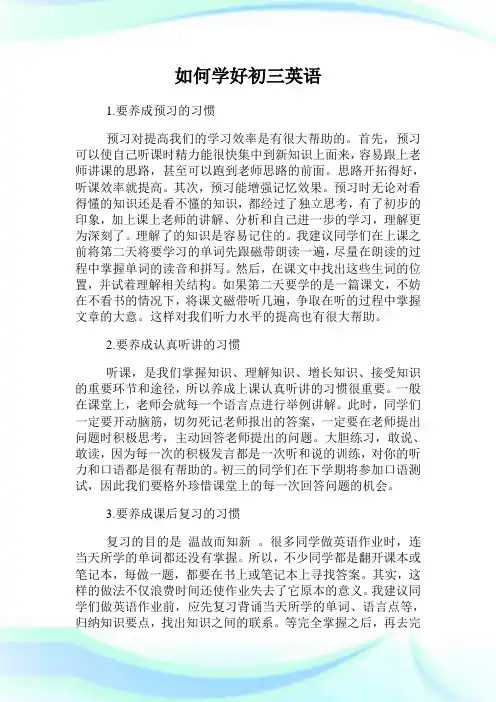 如何学好初三英语

1.要养成预习的习惯

预习对提高我们的学习效率是有很大帮助的。首先，预习可以使自己听课时精力能很快集中到新知识上面来，容易跟上老师讲课的思路，甚至可以跑到老师思路的前面。思路开拓得好，听课效率就提高。其次，预习能增强记忆效果。预习时无论对看得懂的知识还是看不懂的知识，都经过了独立思考，有了初步的印象，加上课上老师的讲解、分析和自己进一步的学习，理解更为深刻了。理解了的知识是容易记住的。我建议同学们在上课之前将第二天将要学习的单词先跟磁带朗读一遍，尽量在朗读的过程中掌握单词的读音和拼写。然后，在课文中找出这些生词的位置，并试着理解相关结构。如果第二天要学的是一篇课文，不妨在不看书的情况下，将课文磁带听几遍，争取在听的过程中掌握文章的大意。这样对我们听力水平的提高也有很大帮助。

2.要养成认真听讲的习惯

听课，是我们掌握知识、理解知识、增长知识、接受知识的重要环节和途径，所以养成上课认真听讲的习惯很重要。一般在课堂上，老师会就每一个语言点进行举例讲解。此时，同学们一定要开动脑筋，切勿死记老师报出的答案，一定要在老师提出问题时积极思考，主动回答老师提出的问题。大胆练习，敢说、敢读，因为每一次的积极发言都是一次听和说的训练，对你的听力和口语都是很有帮助的。初三的同学们在下学期将参加口语测试，因此我们要格外珍惜课堂上的每一次回答问题的机会。

3.要养成课后复习的习惯

复习的目的是 温故而知新 。很多同学做英语作业时，连当天所学的单词都还没有掌握。所以，不少同学都是翻开课本或笔记本，每做一题，都要在书上或笔记本上寻找答案。其实，这样的做法不仅浪费时间还使作业失去了它原本的意义。我建议同学们做英语作业前，应先复习背诵当天所学的单词、语言点等，归纳知识要点，找出知识之间的联系。等完全掌握之后，再去完